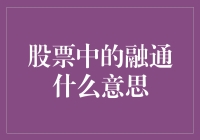 股票中的融通什么意思